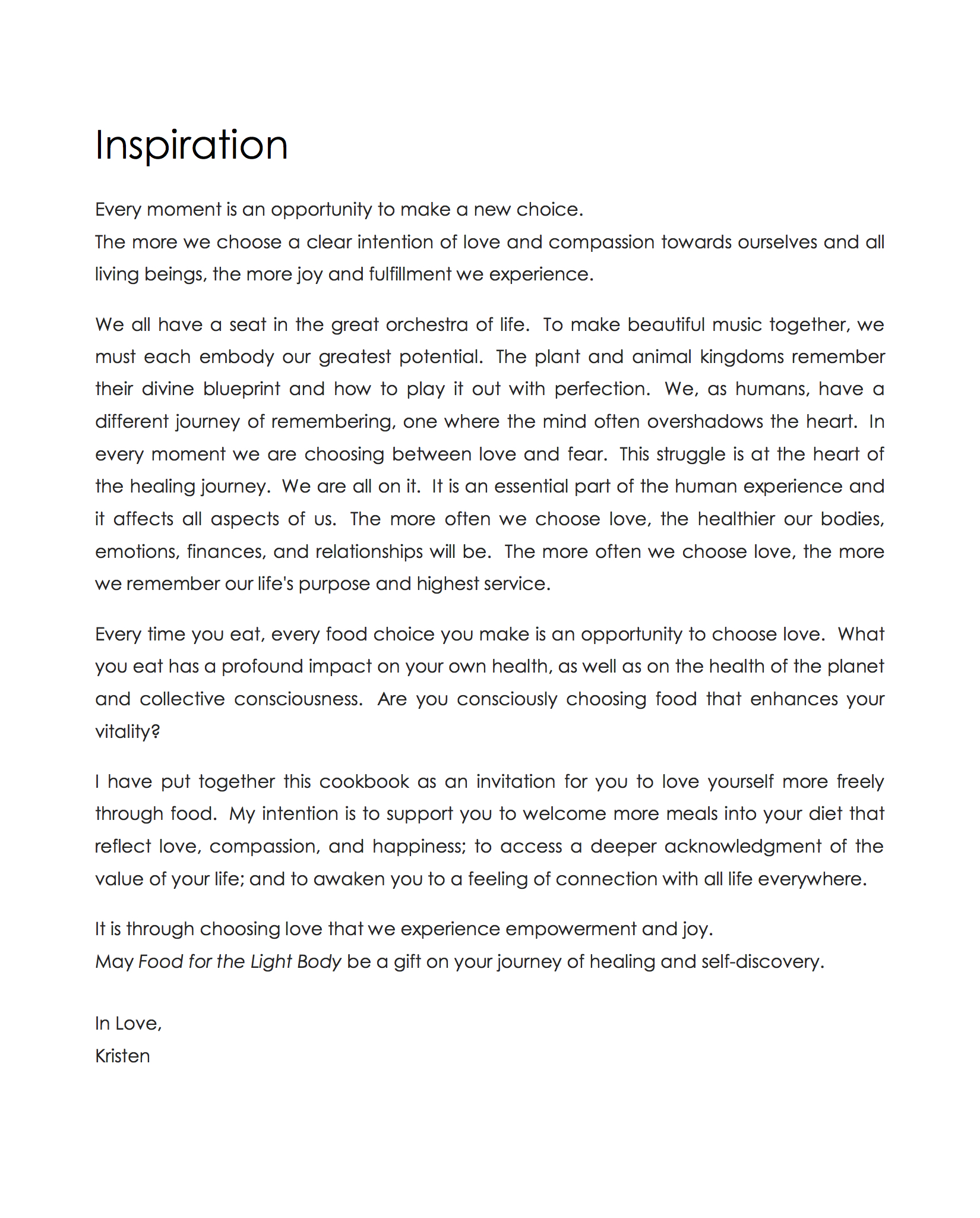 Inspiration

Every moment is an opportunity to make a new choice.
The more we choose a clear intention of love and compassion towards ourselves and all living beings, the more joy and fulfillment we experience.

We all have a seat in the great orchestra of life. To make beautiful music together, we must each embody our greatest potential. The plant and animal kingdoms remember their divine blueprint and how to play it out with perfection. We, as humans, have a different journey of remembering, one where the mind often overshadows the heart. In every moment we are choosing between love and fear. This struggle is at the heart of the healing journey. We are all on it. It is an essential part of the human experience and it affects all aspects of us. The more often we choose love, the healthier our bodies, emotions, finances, and relationships will be. The more often we choose love, the more we remember our life's purpose and highest service.

Every time you eat, every food choice you make is an opportunity to choose love. What you eat has a profound impact on your own health, as well as on the health of the planet and collective consciousness. Are you consciously choosing food that enhances your vitality?

I have put together this cookbook as an invitation for you to love yourself more freely through food. My intention is to support you to welcome more meals into your diet that reflect love, compassion, and happiness; to access a deeper acknowledgment of the value of your life; and to awaken you to a feeling of connection with all life everywhere.

It is through choosing love that we experience empowerment and joy.
May Food for the Light Body be a gift on your journey of healing and self-discovery.

In Love,
Kristen